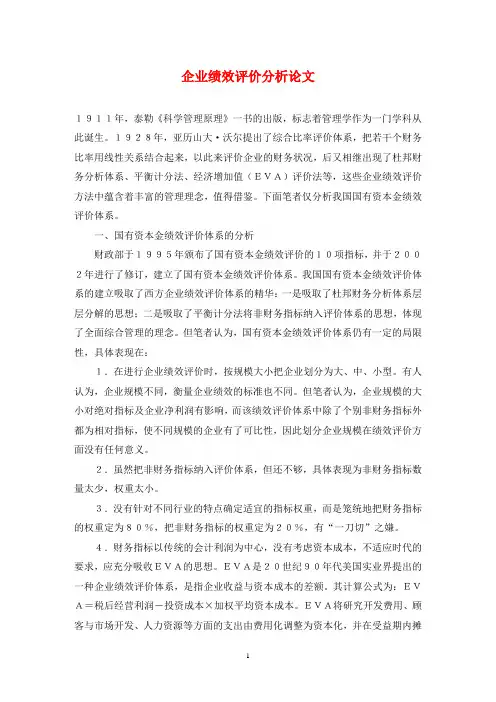 企业绩效评价分析论文

１９１１年，泰勒《科学管理原理》一书的出版，标志着管理学作为一门学科从此诞生。１９２８年，亚历山大·沃尔提出了综合比率评价体系，把若干个财务比率用线性关系结合起来，以此来评价企业的财务状况，后又相继出现了杜邦财务分析体系、平衡计分法、经济增加值（ＥＶＡ）评价法等，这些企业绩效评价方法中蕴含着丰富的管理理念，值得借鉴。下面笔者仅分析我国国有资本金绩效评价体系。

一、国有资本金绩效评价体系的分析

财政部于１９９５年颁布了国有资本金绩效评价的１０项指标，并于２００２年进行了修订，建立了国有资本金绩效评价体系。我国国有资本金绩效评价体系的建立吸取了西方企业绩效评价体系的精华：一是吸取了杜邦财务分析体系层层分解的思想；二是吸取了平衡计分法将非财务指标纳入评价体系的思想，体现了全面综合管理的理念。但笔者认为，国有资本金绩效评价体系仍有一定的局限性，具体表现在：

１．在进行企业绩效评价时，按规模大小把企业划分为大、中、小型。有人认为，企业规模不同，衡量企业绩效的标准也不同。但笔者认为，企业规模的大小对绝对指标及企业净利润有影响，而该绩效评价体系中除了个别非财务指标外都为相对指标，使不同规模的企业有了可比性，因此划分企业规模在绩效评价方面没有任何意义。

２．虽然把非财务指标纳入评价体系，但还不够，具体表现为非财务指标数量太少，权重太小。

３．没有针对不同行业的特点确定适宜的指标权重，而是笼统地把财务指标的权重定为８０％，把非财务指标的权重定为２０％，有“一刀切”之嫌。

４．财务指标以传统的会计利润为中心，没有考虑资本成本，不适应时代的要求，应充分吸收ＥＶＡ的思想。ＥＶＡ是２０世纪９０年代美国实业界提出的一种企业绩效评价体系，是指企业收益与资本成本的差额，其计算公式为：ＥＶＡ＝税后经营利润－投资成本×加权平均资本成本。ＥＶＡ将研究开发费用、顾客与市场开发、人力资源等方面的支出由费用化调整为资本化，并在受益期内摊

1